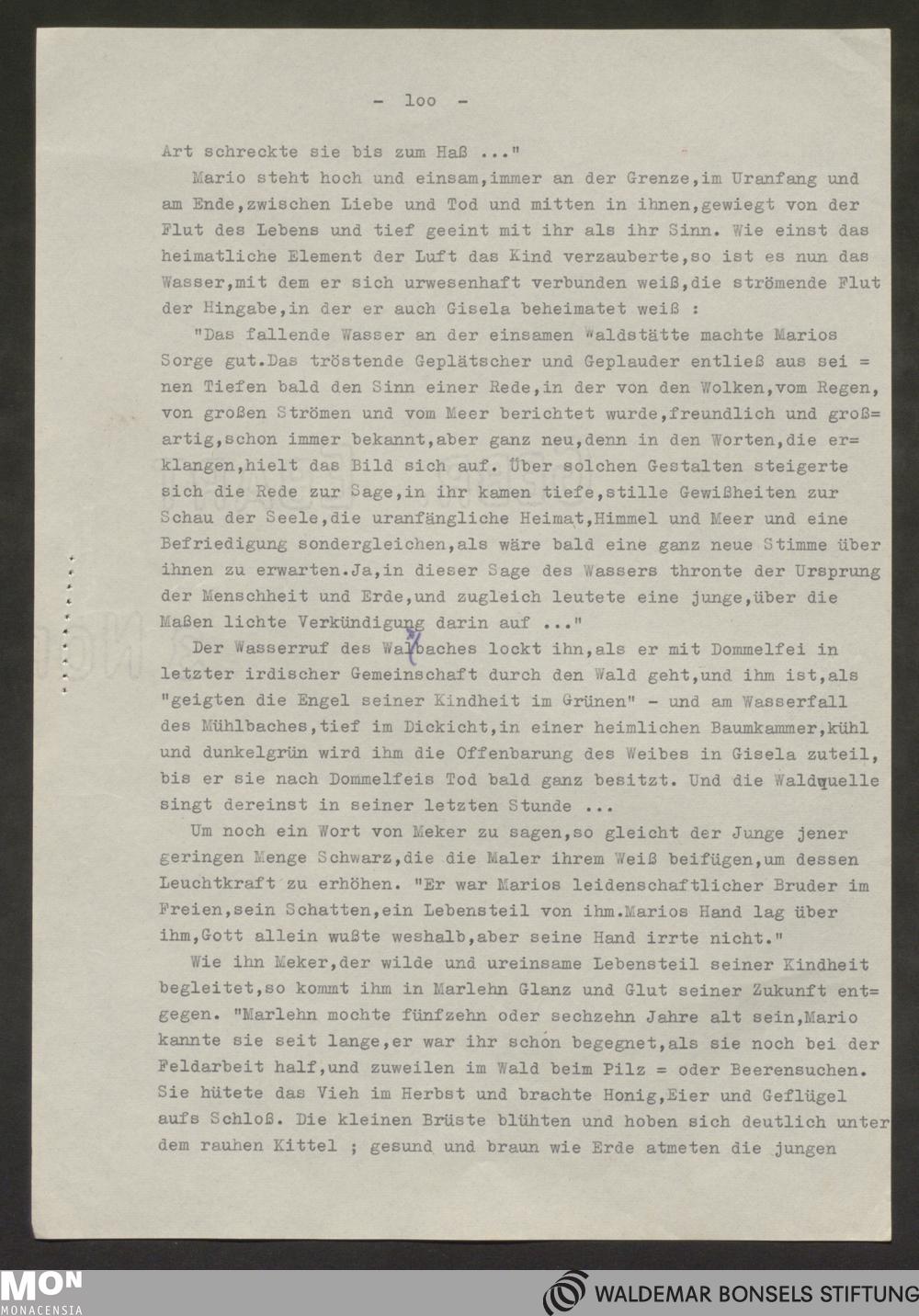 - 1oo -

Art schreckte sie bis zum Haß ..."

Mario steht hoch und einsam,immer an der Grenze,im Uranfang und am Ende,zwischen Liebe und Tod und mitten in ihnen,gewiegt von der Flut des Lebens und tief geeint mit ihr als ihr Sinn. Wie einst das heimatliche Element der Luft das Kind verzauberte,so ist es nun das Wasser,mit dem er sich urwesenhaft verbunden weiß,die strömende Flut der Hingabe,in der er auch Gisela beheimatet weiß :

"Das fallende Wasser an der einsamen Waldstätte machte Marios Sorge gut.Das tröstende Geplätscher und Geplauder entließ aus seinen Tiefen bald den Sinn einer Rede,in der von den Wolken,vom Regen, von großen Strömen und vom Meer berichtet wurde,freundlich und großartig,schon immer bekannt,aber ganz neu,denn in den Worten,die erklangen,hielt das Bild sich auf. Über solchen Gestalten steigerte sich die Rede zur Sage,in ihr kamen tiefe,stille Gewißheiten zur Schau der Seele,die uranfängliche Heimat,Himmel und Meer und eine Befriedigung sondergleichen,als wäre bald eine ganz neue Stimme über ihnen zu erwarten.Ja,in dieser Sage des Wassers thronte der Ursprung der Menschheit und Erde,und zugleich leutete eine junge,über die Maßen lichte Verkündigung darin auf ..."

Der Wasserruf des Waldbaches lockt ihn,als er mit Dommelfei in letzter irdischer Gemeinschaft durch den Wald geht,und ihm ist,als "geigten die Engel seiner Kindheit im Grünen" - und am Wasserfall des Mühlbaches,tief im Dickicht,in einer heimlichen Baumkammer,kühl und dunkelgrün wird ihm die Offenbarung des Weibes in Gisela zuteil, bis er sie nach Dommelfeis Tod bald ganz besitzt. Und die Waldquelle singt dereinst in seiner letzten Stunde ...

Um noch ein Wort von Meker zu sagen,so gleicht der Junge jener geringen Menge Schwarz,die die Maler ihrem Weiß beifügen,um dessen Leuchtkraft zu erhöhen. "Er war Marios leidenschaftlicher Bruder im Freien,sein Schatten,ein Lebensteil von ihm.Marios Hand lag über ihm,Gott allein wußte weshalb,aber seine Hand irrte nicht."

Wie ihn Meker,der wilde und ureinsame Lebensteil seiner Kindheit begleitet,so kommt ihm in Marlehn Glanz und Glut seiner Zukunft entgegen. "Marlehn mochte fünfzehn oder sechzehn Jahre alt sein,Mario kannte sie seit lange,er war ihr schon begegnet,als sie noch bei der Feldarbeit half,und zuweilen im Wald beim Pilz = oder Beerensuchen. Sie hütete das Vieh im Herbst und brachte Honig,Eier und Geflügel aufs Schloß. Die kleinen Brüste blühten und hoben sich deutlich unter dem rauhen Kittel ; gesund und braun wie Erde atmeten die jungen

MON MONACENSIA
WALDEMAR BONSELS STIFTUNG